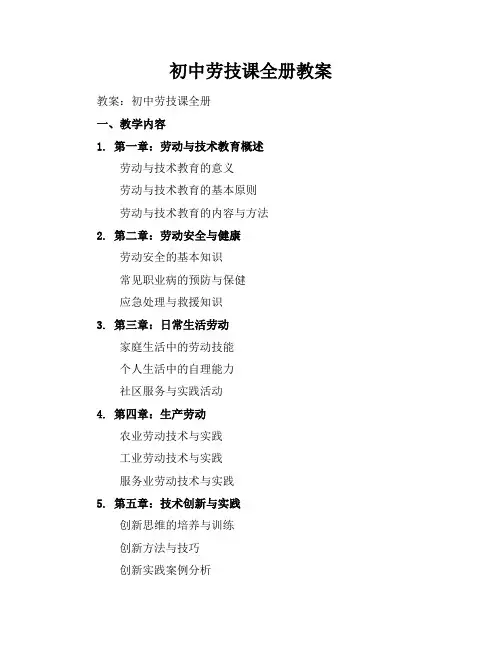 初中劳技课全册教案

教案：初中劳技课全册

一、教学内容

1. 第一章：劳动与技术教育概述

劳动与技术教育的意义

劳动与技术教育的基本原则

劳动与技术教育的内容与方法

2. 第二章：劳动安全与健康

劳动安全的基本知识

常见职业病的预防与保健

应急处理与救援知识

3. 第三章：日常生活劳动

家庭生活中的劳动技能

个人生活中的自理能力

社区服务与实践活动

4. 第四章：生产劳动

农业劳动技术与实践

工业劳动技术与实践

服务业劳动技术与实践

5. 第五章：技术创新与实践

创新思维的培养与训练

创新方法与技巧

创新实践案例分析